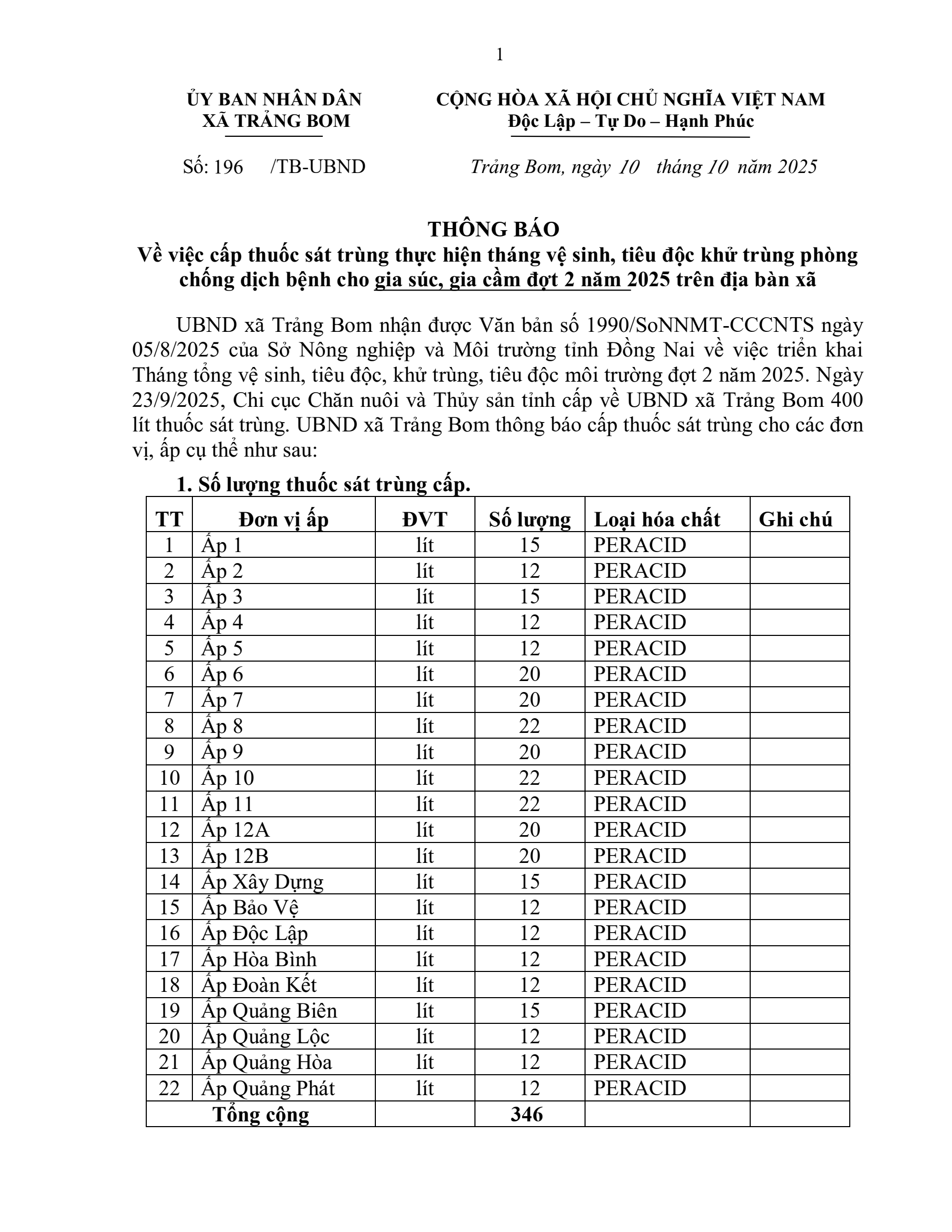 1

ỦY BAN NHÂN DÂN
XÃ TRẢNG BOM

CỘNG HÒA XÃ HỘI CHỦ NGHĨA VIỆT NAM
Độc Lập – Tự Do – Hạnh Phúc

Số: 196 /TB-UBND

Trảng Bom, ngày 10 tháng 10 năm 2025

THÔNG BÁO
Về việc cấp thuốc sát trùng thực hiện tháng vệ sinh, tiêu độc khử trùng phòng chống dịch bệnh cho gia súc, gia cầm đợt 2 năm 2025 trên địa bàn xã

UBND xã Trảng Bom nhận được Văn bản số 1990/SoNNMT-CCCNTS ngày 05/8/2025 của Sở Nông nghiệp và Môi trường tỉnh Đồng Nai về việc triển khai Tháng tổng vệ sinh, tiêu độc, khử trùng, tiêu độc môi trường đợt 2 năm 2025. Ngày 23/9/2025, Chi cục Chăn nuôi và Thủy sản tỉnh cấp về UBND xã Trảng Bom 400 lít thuốc sát trùng. UBND xã Trảng Bom thông báo cấp thuốc sát trùng cho các đơn vị, ấp cụ thể như sau:

1. Số lượng thuốc sát trùng cấp.

| TT | Đơn vị ấp | ĐVT | Số lượng | Loại hóa chất | Ghi chú |
|---|---|---|---|---|---|
| 1 | Ấp 1 | lít | 15 | PERACID | |
| 2 | Ấp 2 | lít | 12 | PERACID | |
| 3 | Ấp 3 | lít | 15 | PERACID | |
| 4 | Ấp 4 | lít | 12 | PERACID | |
| 5 | Ấp 5 | lít | 12 | PERACID | |
| 6 | Ấp 6 | lít | 20 | PERACID | |
| 7 | Ấp 7 | lít | 20 | PERACID | |
| 8 | Ấp 8 | lít | 22 | PERACID | |
| 9 | Ấp 9 | lít | 20 | PERACID | |
| 10 | Ấp 10 | lít | 22 | PERACID | |
| 11 | Ấp 11 | lít | 22 | PERACID | |
| 12 | Ấp 12A | lít | 20 | PERACID | |
| 13 | Ấp 12B | lít | 20 | PERACID | |
| 14 | Ấp Xây Dựng | lít | 15 | PERACID | |
| 15 | Ấp Bảo Vệ | lít | 12 | PERACID | |
| 16 | Ấp Độc Lập | lít | 12 | PERACID | |
| 17 | Ấp Hòa Bình | lít | 12 | PERACID | |
| 18 | Ấp Đoàn Kết | lít | 12 | PERACID | |
| 19 | Ấp Quảng Biên | lít | 15 | PERACID | |
| 20 | Ấp Quảng Lộc | lít | 12 | PERACID | |
| 21 | Ấp Quảng Hòa | lít | 12 | PERACID | |
| 22 | Ấp Quảng Phát | lít | 12 | PERACID | |
| Tổng cộng | | | 346 | | |